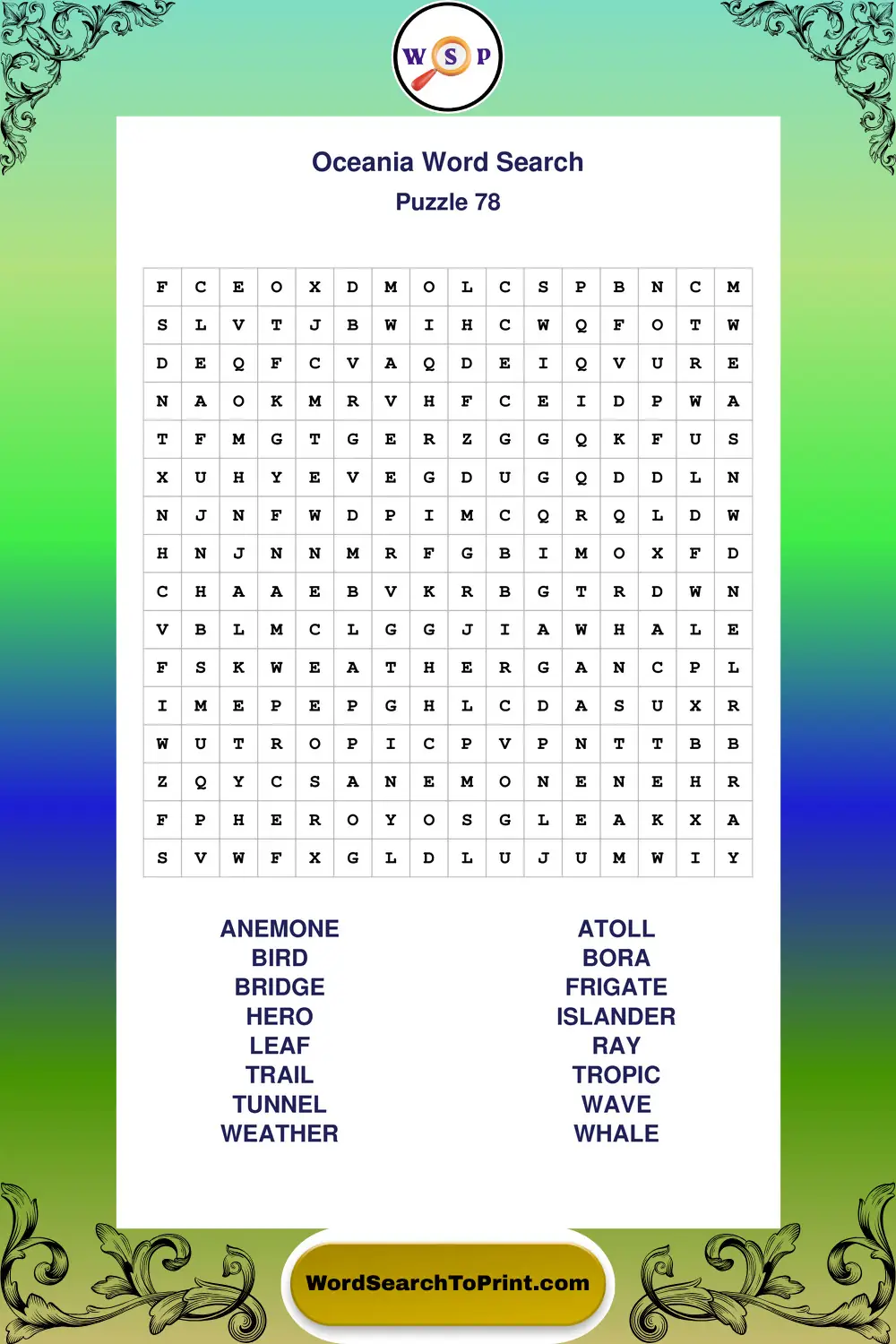 W S P

Oceania Word Search
Puzzle 78

| F | C | E | O | X | D | M | O | L | C | S | P | B | N | C | M |
|---|---|---|---|---|---|---|---|---|---|---|---|---|---|---|---|
| S | L | V | T | J | B | W | I | H | C | W | Q | F | O | T | W |
| D | E | Q | F | C | V | A | Q | D | E | I | Q | V | U | R | E |
| N | A | O | K | M | R | V | H | F | C | E | I | D | P | W | A |
| T | F | M | G | T | G | E | R | Z | G | G | Q | K | F | U | S |
| X | U | H | Y | E | V | E | G | D | U | G | Q | D | D | L | N |
| N | J | N | F | W | D | P | I | M | C | Q | R | Q | L | D | W |
| H | N | J | N | N | M | R | F | G | B | I | M | O | X | F | D |
| C | H | A | A | E | B | V | K | R | B | G | T | R | D | W | N |
| V | B | L | M | C | L | G | G | J | I | A | W | H | A | L | E |
| F | S | K | W | E | A | T | H | E | R | G | A | N | C | P | L |
| I | M | E | P | E | P | G | H | L | C | D | A | S | U | X | R |
| W | U | T | R | O | P | I | C | P | V | P | N | T | T | B | B |
| Z | Q | Y | C | S | A | N | E | M | O | N | E | N | E | H | R |
| F | P | H | E | R | O | Y | O | S | G | L | E | A | K | X | A |
| S | V | W | F | X | G | L | D | L | U | J | U | M | W | I | Y |

ANEMONE
BIRD
BRIDGE
HERO
LEAF
TRAIL
TUNNEL
WEATHER

ATOLL
BORA
FRIGATE
ISLANDER
RAY
TROPIC
WAVE
WHALE

WordSearchToPrint.com